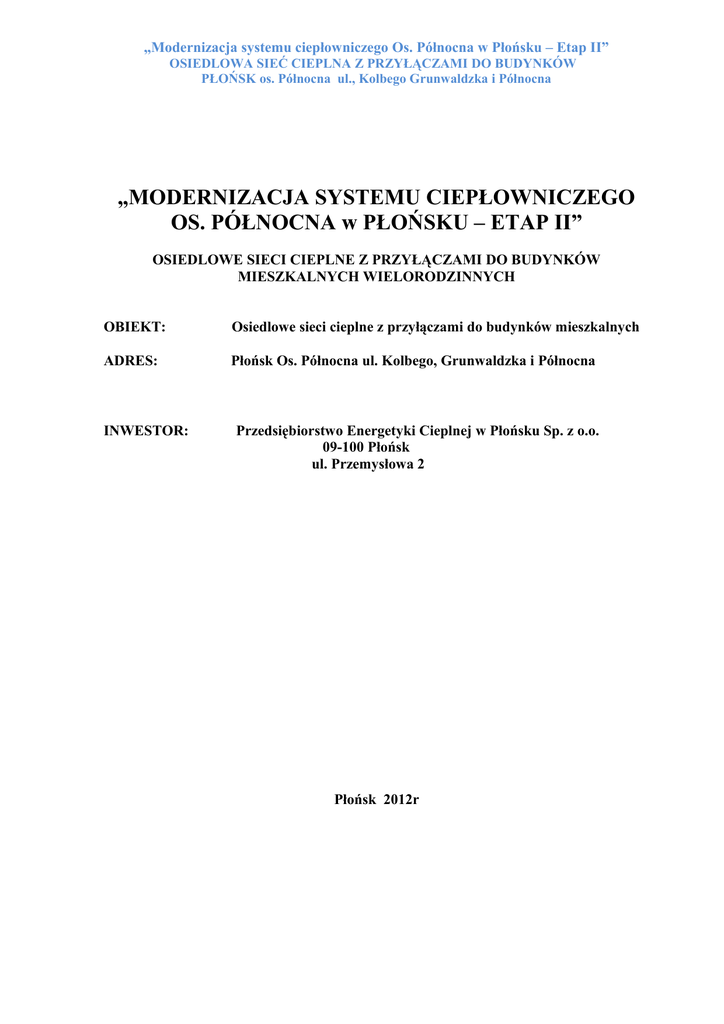 „Modernizacja systemu ciepłowniczego Os. Północna w Płońsku – Etap II”
OSIEDLOWA SIEĆ CIEPLNA Z PRZYŁĄCZAMI DO BUDYNKÓW
PŁOŃSK os. Północna ul., Kolbego Grunwaldzka i Północna

„MODERNIZACJA SYSTEMU CIEPŁOWNICZEGO
OS. PÓŁNOCNA w PŁOŃSKU – ETAP II”

OSIEDLOWE SIECI CIEPLNE Z PRZYŁĄCZAMI DO BUDYNKÓW
MIESZKALNYCH WIELORODZINNYCH

OBIEKT: Osiedlowe sieci cieplne z przyłączami do budynków mieszkalnych

ADRES: Płońsk Os. Północna ul. Kolbego, Grunwaldzka i Północna

INWESTOR: Przedsiębiorstwo Energetyki Cieplnej w Płońsku Sp. z o.o.
09-100 Płońsk
ul. Przemysłowa 2

Płońsk 2012r